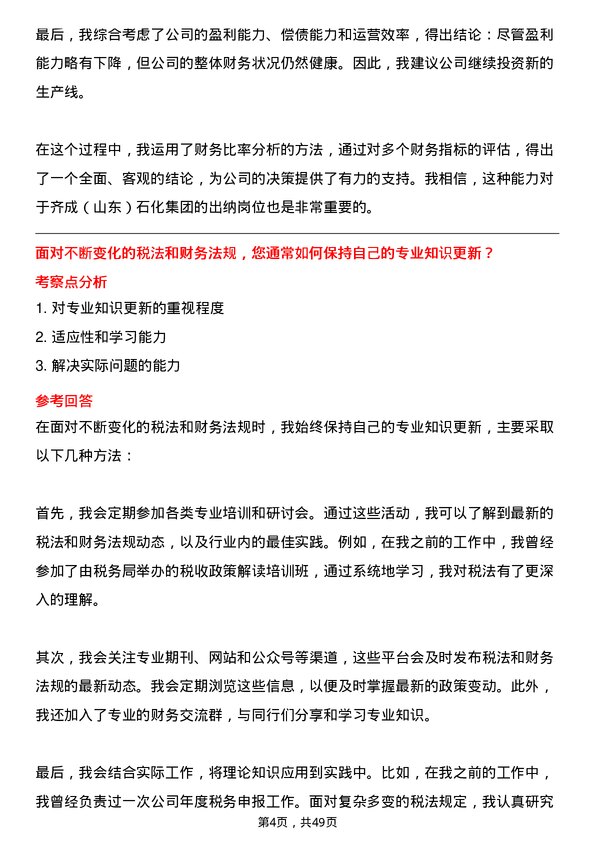 最后，我综合考虑了公司的盈利能力、偿债能力和运营效率，得出结论：尽管盈利能力略有下降，但公司的整体财务状况仍然健康。因此，我建议公司继续投资新的生产线。

在这个过程中，我运用了财务比率分析的方法，通过对多个财务指标的评估，得出了一个全面、客观的结论，为公司的决策提供了有力的支持。我相信，这种能力对于齐成（山东）石化集团的出纳岗位也是非常重要的。

面对不断变化的税法和财务法规，您通常如何保持自己的专业知识更新？

考察点分析

1. 对专业知识更新的重视程度

2. 适应性和学习能力

3. 解决实际问题的能力

参考回答

在面对不断变化的税法和财务法规时，我始终保持自己的专业知识更新，主要采取以下几种方法：

首先，我会定期参加各类专业培训和研讨会。通过这些活动，我可以了解到最新的税法和财务法规动态，以及行业内的最佳实践。例如，在我之前的工作中，我曾经参加了由税务局举办的税收政策解读培训班，通过系统地学习，我对税法有了更深入的理解。

其次，我会关注专业期刊、网站和公众号等渠道，这些平台会及时发布税法和财务法规的最新动态。我会定期浏览这些信息，以便及时掌握最新的政策变动。此外，我还加入了专业的财务交流群，与同行们分享和学习专业知识。

最后，我会结合实际工作，将理论知识应用到实践中。比如，在我之前的工作中，我曾经负责过一次公司年度税务申报工作。面对复杂多变的税法规定，我认真研究

第4页，共49页